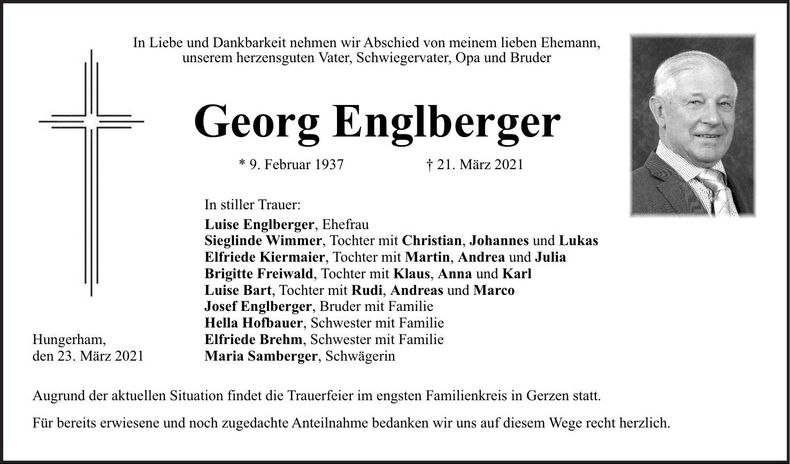 In Liebe und Dankbarkeit nehmen wir Abschied von meinem lieben Ehemann, unserem herzensguten Vater, Schwiegervater, Opa und Bruder

Georg Englberger

* 9. Februar 1937 † 21. März 2021

In stiller Trauer:
Luise Englberger, Ehefrau
Sieglinde Wimmer, Tochter mit Christian, Johannes und Lukas
Elfriede Kiermaier, Tochter mit Martin, Andrea und Julia
Brigitte Freiwald, Tochter mit Klaus, Anna und Karl
Luise Bart, Tochter mit Rudi, Andreas und Marco
Josef Englberger, Bruder mit Familie
Hella Hofbauer, Schwester mit Familie
Elfriede Brehm, Schwester mit Familie
Maria Samberger, Schwägerin

Hungerham,
den 23. März 2021

Augrund der aktuellen Situation findet die Trauerfeier im engsten Familienkreis in Gerzen statt.

Für bereits erwiesene und noch zugedachte Anteilnahme bedanken wir uns auf diesem Wege recht herzlich.